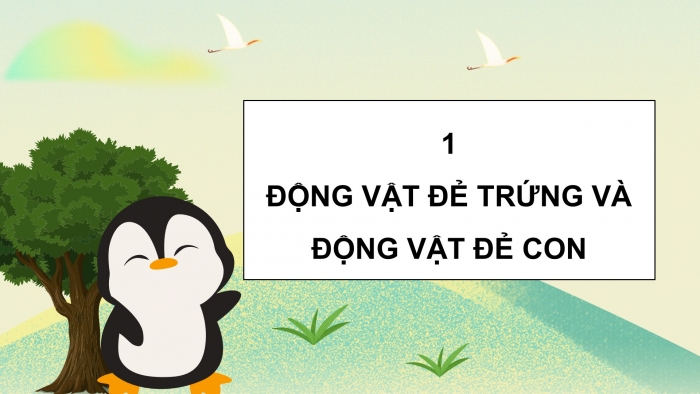 1
ĐỘNG VẬT ĐẺ TRỨNG VÀ
ĐỘNG VẬT ĐẺ CON